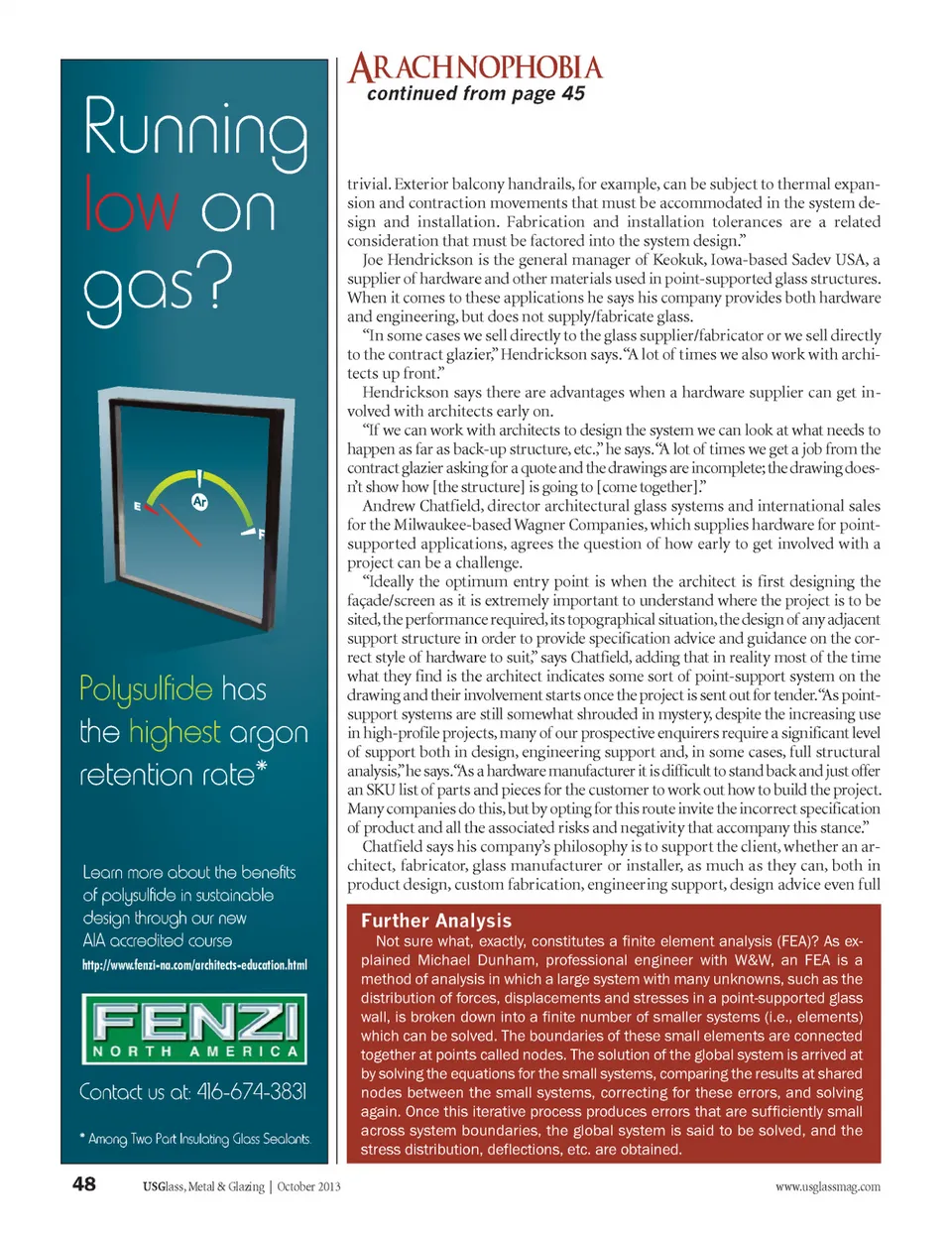 Running low on gas?

E
Ar
F

Polysulfide has the highest argon retention rate*

Learn more about the benefits of polysulfide in sustainable design through our new AIA accredited course

http://www.fenzi-na.com/architects-education.html

FENZI
NORTH AMERICA

Contact us at: 416-674-3831

* Among Two Part Insulating Glass Sealants.

ARACHNOPHOBIA
continued from page 45

trivial. Exterior balcony handrails, for example, can be subject to thermal expansion and contraction movements that must be accommodated in the system design and installation. Fabrication and installation tolerances are a related consideration that must be factored into the system design."

Joe Hendrickson is the general manager of Keokuk, Iowa-based Sadev USA, a supplier of hardware and other materials used in point-supported glass structures. When it comes to these applications he says his company provides both hardware and engineering, but does not supply/fabricate glass.

"In some cases we sell directly to the glass supplier/fabricator or we sell directly to the contract glazier," Hendrickson says. "A lot of times we also work with architects up front."

Hendrickson says there are advantages when a hardware supplier can get involved with architects early on.

"If we can work with architects to design the system we can look at what needs to happen as far as back-up structure, etc.," he says. "A lot of times we get a job from the contract glazier asking for a quote and the drawings are incomplete; the drawing doesn't show how [the structure] is going to [come together]."

Andrew Chatfield, director architectural glass systems and international sales for the Milwaukee-based Wagner Companies, which supplies hardware for point-supported applications, agrees the question of how early to get involved with a project can be a challenge.

"Ideally the optimum entry point is when the architect is first designing the façade/screen as it is extremely important to understand where the project is to be sited, the performance required, its topographical situation, the design of any adjacent support structure in order to provide specification advice and guidance on the correct style of hardware to suit," says Chatfield, adding that in reality most of the time what they find is the architect indicates some sort of point-support system on the drawing and their involvement starts once the project is sent out for tender. "As point-support systems are still somewhat shrouded in mystery, despite the increasing use in high-profile projects, many of our prospective enquirers require a significant level of support both in design, engineering support and, in some cases, full structural analysis," he says. "As a hardware manufacturer it is difficult to stand back and just offer an SKU list of parts and pieces for the customer to work out how to build the project. Many companies do this, but by opting for this route invite the incorrect specification of product and all the associated risks and negativity that accompany this stance."

Chatfield says his company's philosophy is to support the client, whether an architect, fabricator, glass manufacturer or installer, as much as they can, both in product design, custom fabrication, engineering support, design advice even full

Further Analysis
Not sure what, exactly, constitutes a finite element analysis (FEA)? As explained Michael Dunham, professional engineer with W&W, an FEA is a method of analysis in which a large system with many unknowns, such as the distribution of forces, displacements and stresses in a point-supported glass wall, is broken down into a finite number of smaller systems (i.e., elements) which can be solved. The boundaries of these small elements are connected together at points called nodes. The solution of the global system is arrived at by solving the equations for the small systems, comparing the results at shared nodes between the small systems, correcting for these errors, and solving again. Once this iterative process produces errors that are sufficiently small across system boundaries, the global system is said to be solved, and the stress distribution, deflections, etc. are obtained.

48 USGlass, Metal & Glazing | October 2013 www.usglassmag.com